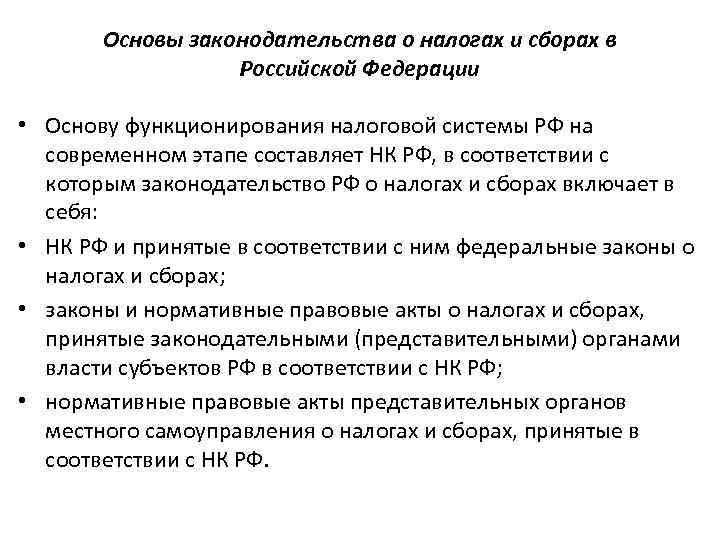 Основы законодательства о налогах и сборах в Российской Федерации

• Основу функционирования налоговой системы РФ на современном этапе составляет НК РФ, в соответствии с которым законодательство РФ о налогах и сборах включает в себя:

• НК РФ и принятые в соответствии с ним федеральные законы о налогах и сборах;

• законы и нормативные правовые акты о налогах и сборах, принятые законодательными (представительными) органами власти субъектов РФ в соответствии с НК РФ;

• нормативные правовые акты представительных органов местного самоуправления о налогах и сборах, принятые в соответствии с НК РФ.